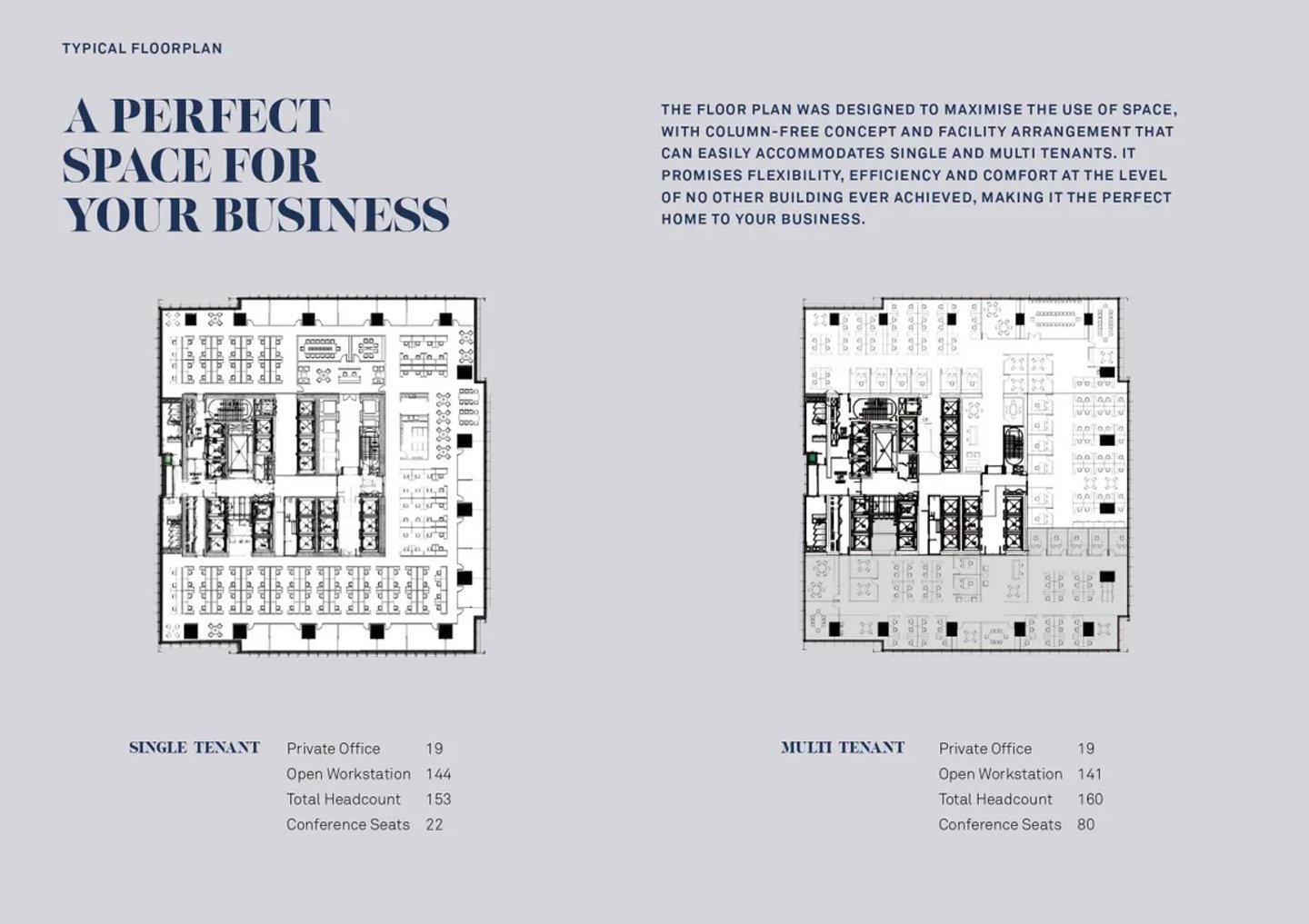 TYPICAL FLOORPLAN

A PERFECT SPACE FOR YOUR BUSINESS

THE FLOOR PLAN WAS DESIGNED TO MAXIMISE THE USE OF SPACE, WITH COLUMN-FREE CONCEPT AND FACILITY ARRANGEMENT THAT CAN EASILY ACCOMMODATES SINGLE AND MULTI TENANTS. IT PROMISES FLEXIBILITY, EFFICIENCY AND COMFORT AT THE LEVEL OF NO OTHER BUILDING EVER ACHIEVED, MAKING IT THE PERFECT HOME TO YOUR BUSINESS.

SINGLE TENANT
Private Office 19
Open Workstation 144
Total Headcount 153
Conference Seats 22

MULTI TENANT
Private Office 19
Open Workstation 141
Total Headcount 160
Conference Seats 80